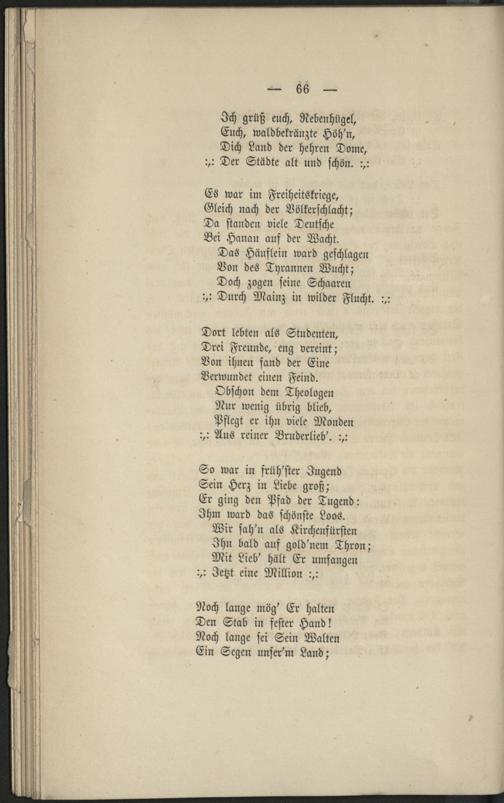 — 66 —

Ich grüß euch, Rebenhügel,
Euch, waldbekränzte Höh'n,
Dich Land der hehren Dome,
:,: Der Städte alt und schön. :,:

Es war im Freiheitskriege,
Gleich nach der Völkerschlacht;
Da standen viele Deutsche
Bei Hanau auf der Wacht.
Das Häuflein ward geschlagen
Von des Tyrannen Wucht;
Doch zogen seine Schaaren
:,: Durch Mainz in wilder Flucht. :,:

Dort lebten als Studenten,
Drei Freunde, eng vereint;
Von ihnen fand der Eine
Verwundet einen Feind.
Obschon dem Theologen
Nur wenig übrig blieb,
Pflegt er ihn viele Monden
:,: Aus reiner Bruderlieb'. :,:

So war in früh'ster Jugend
Sein Herz in Liebe groß;
Er ging den Pfad der Tugend:
Ihm ward das schönste Loos.
Wir sah'n als Kirchenfürsten
Ihn bald auf gold'nem Thron;
Mit Lieb' hält Er umfangen
:,: Jetzt eine Million :,:

Noch lange mög' Er halten
Den Stab in fester Hand!
Noch lange sei Sein Walten
Ein Segen unser'm Land;